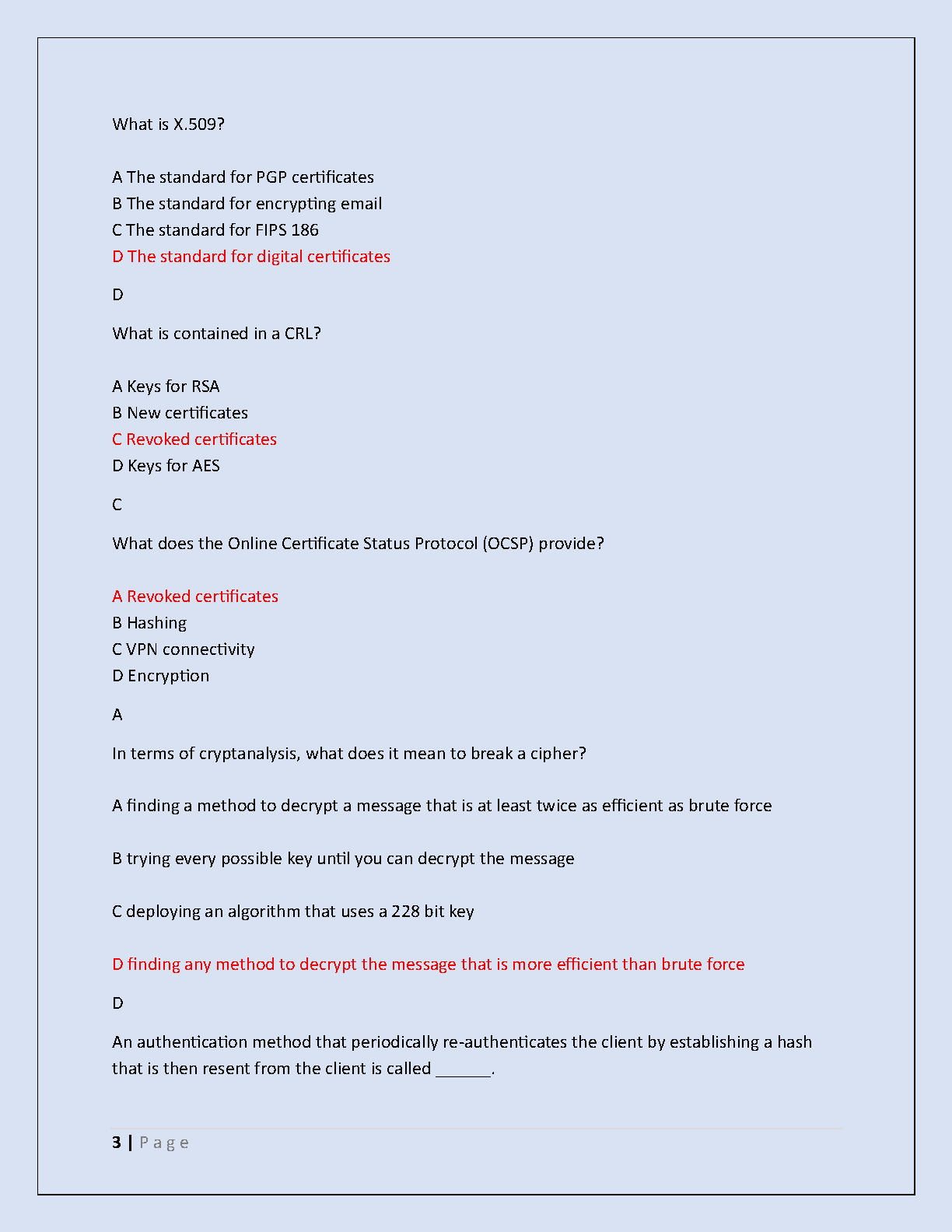 What is X.509?

A The standard for PGP certificates
B The standard for encrypting email
C The standard for FIPS 186
D The standard for digital certificates

D

What is contained in a CRL?

A Keys for RSA
B New certificates
C Revoked certificates
D Keys for AES

C

What does the Online Certificate Status Protocol (OCSP) provide?

A Revoked certificates
B Hashing
C VPN connectivity
D Encryption

A

In terms of cryptanalysis, what does it mean to break a cipher?

A finding a method to decrypt a message that is at least twice as efficient as brute force

B trying every possible key until you can decrypt the message

C deploying an algorithm that uses a 228 bit key

D finding any method to decrypt the message that is more efficient than brute force

D

An authentication method that periodically re-authenticates the client by establishing a hash that is then resent from the client is called ____.

3 | Page